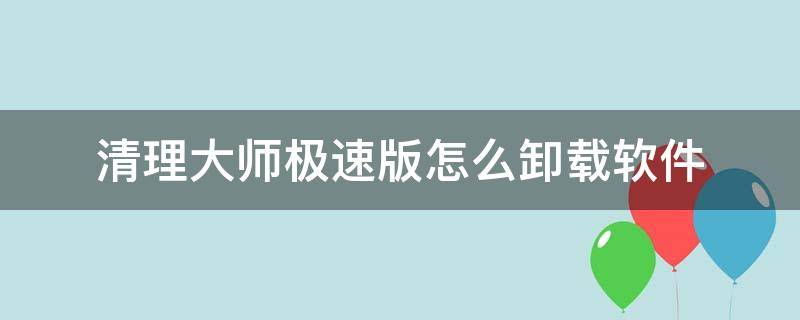 清理大师极速版怎么卸载软件